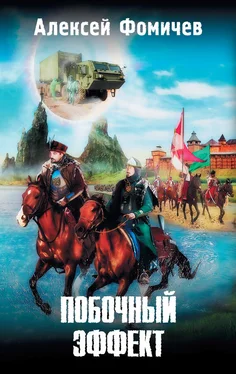 Алексей Фомичев

ПОБОЧНЫЙ ЭФФЕКТ